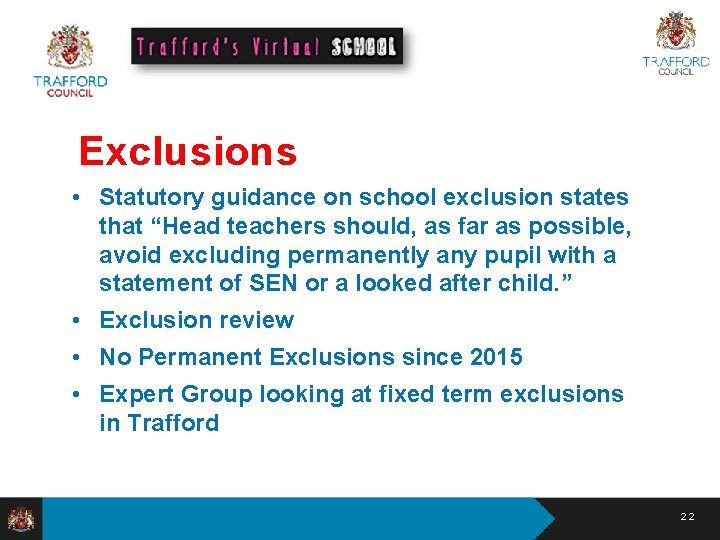 TRAFFORD
COUNCIL

Trafford's Virtual SCHOOL

TRAFFORD
COUNCIL

Exclusions

• Statutory guidance on school exclusion states that "Head teachers should, as far as possible, avoid excluding permanently any pupil with a statement of SEN or a looked after child."
• Exclusion review
• No Permanent Exclusions since 2015
• Expert Group looking at fixed term exclusions in Trafford

22